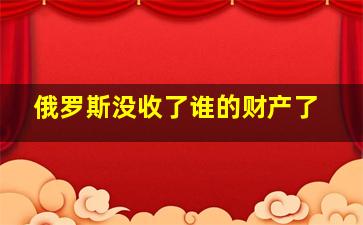 俄罗斯没收了谁的财产了